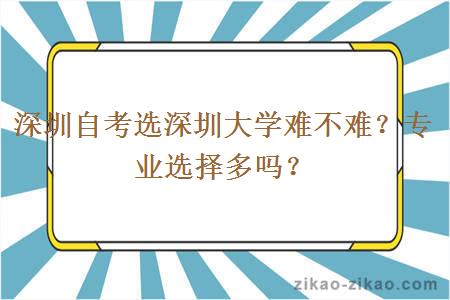 深圳自考选深圳大学难不难？专业选择多吗？

zikao-zikao.com